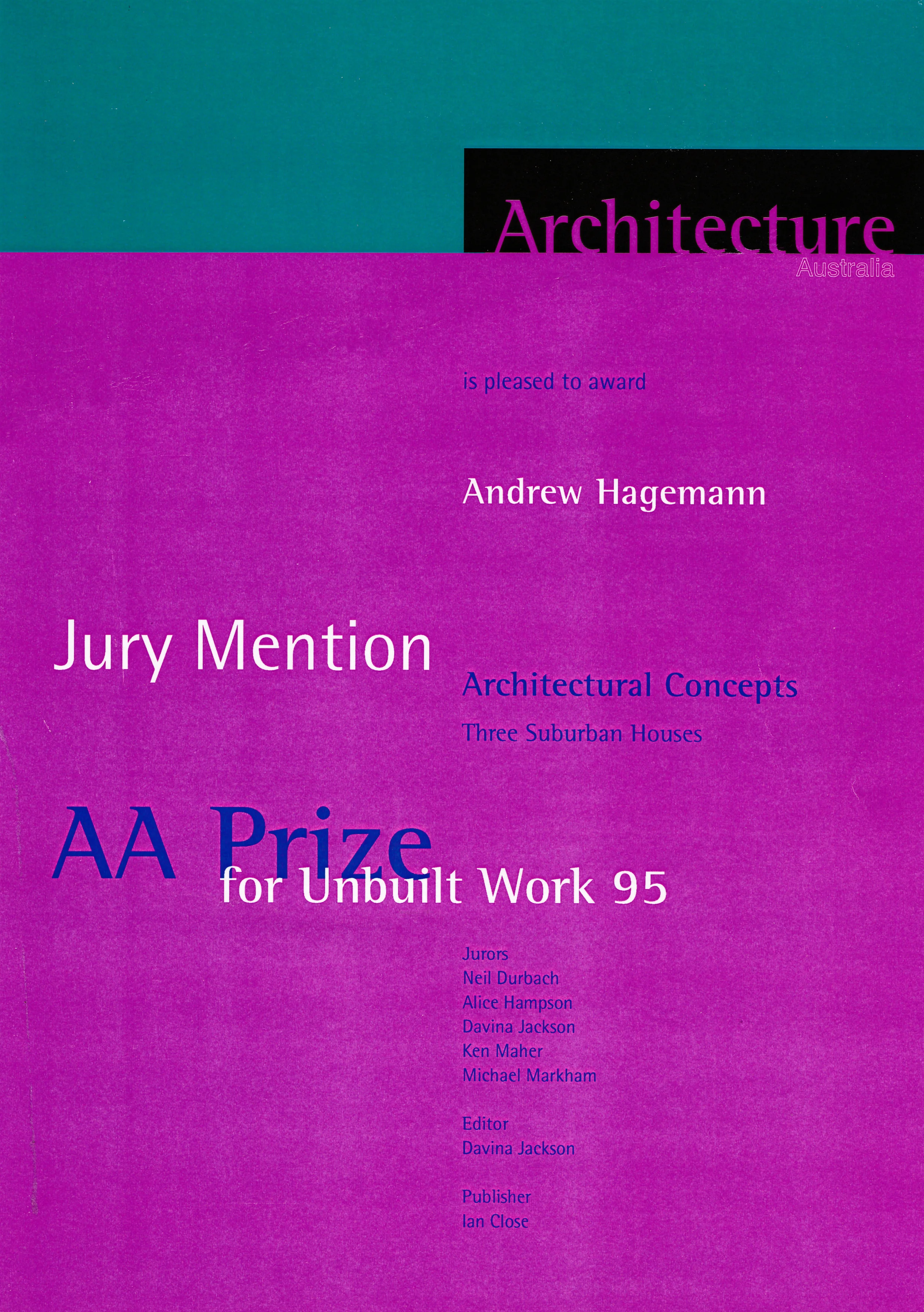 Architecture
Australia

is pleased to award

Andrew Hagemann

Jury Mention

Architectural Concepts

Three Suburban Houses

AA Prize
for Unbuilt Work 95

Jurors
Neil Durbach
Alice Hampson
Davina Jackson
Ken Maher
Michael Markham

Editor
Davina Jackson

Publisher
Ian Close